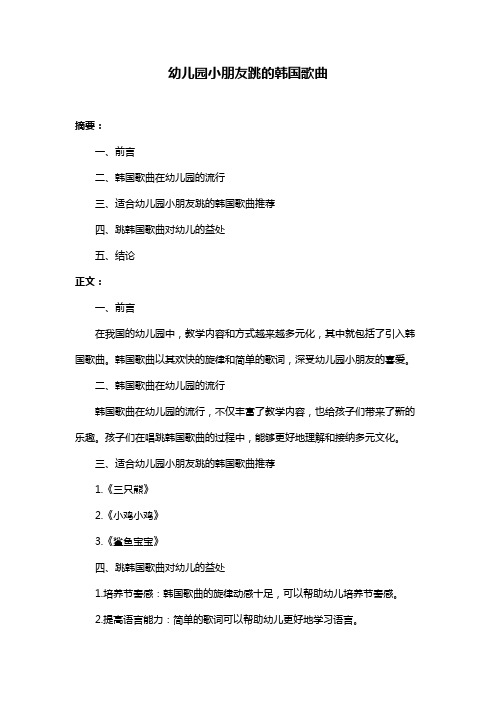 幼儿园小朋友跳的韩国歌曲

摘要：

一、前言

二、韩国歌曲在幼儿园的流行

三、适合幼儿园小朋友跳的韩国歌曲推荐

四、跳韩国歌曲对幼儿的益处

五、结论

正文：

一、前言

在我国的幼儿园中，教学内容和方式越来越多元化，其中就包括了引入韩国歌曲。韩国歌曲以其欢快的旋律和简单的歌词，深受幼儿园小朋友的喜爱。

二、韩国歌曲在幼儿园的流行

韩国歌曲在幼儿园的流行，不仅丰富了教学内容，也给孩子们带来了新的乐趣。孩子们在唱跳韩国歌曲的过程中，能够更好地理解和接纳多元文化。

三、适合幼儿园小朋友跳的韩国歌曲推荐

1.《三只熊》

2.《小鸡小鸡》

3.《鲨鱼宝宝》

四、跳韩国歌曲对幼儿的益处

1.培养节奏感：韩国歌曲的旋律动感十足，可以帮助幼儿培养节奏感。

2.提高语言能力：简单的歌词可以帮助幼儿更好地学习语言。